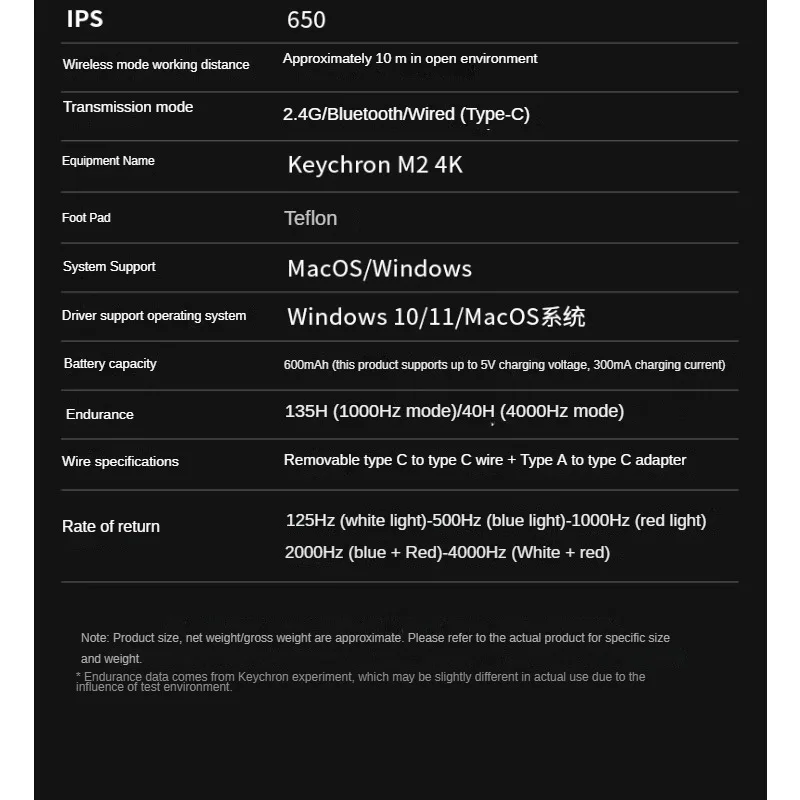 | IPS | 650 |
|---|---|
| Wireless mode working distance | Approximately 10 m in open environment |
| Transmission mode | 2.4G/Bluetooth/Wired (Type-C) |
| Equipment Name | Keychron M2 4K |
| Foot Pad | Teflon |
| System Support | MacOS/Windows |
| Driver support operating system | Windows 10/11/MacOS系统 |
| Battery capacity | 600mAh (this product supports up to 5V charging voltage, 300mA charging current) |
| Endurance | 135H (1000Hz mode)/40H (4000Hz mode) |
| Wire specifications | Removable type C to type C wire + Type A to type C adapter |
| Rate of return | 125Hz (white light)-500Hz (blue light)-1000Hz (red light) 2000Hz (blue + Red)-4000Hz (White + red) |

Note: Product size, net weight/gross weight are approximate. Please refer to the actual product for specific size and weight.
* Endurance data comes from Keychron experiment, which may be slightly different in actual use due to the influence of test environment.